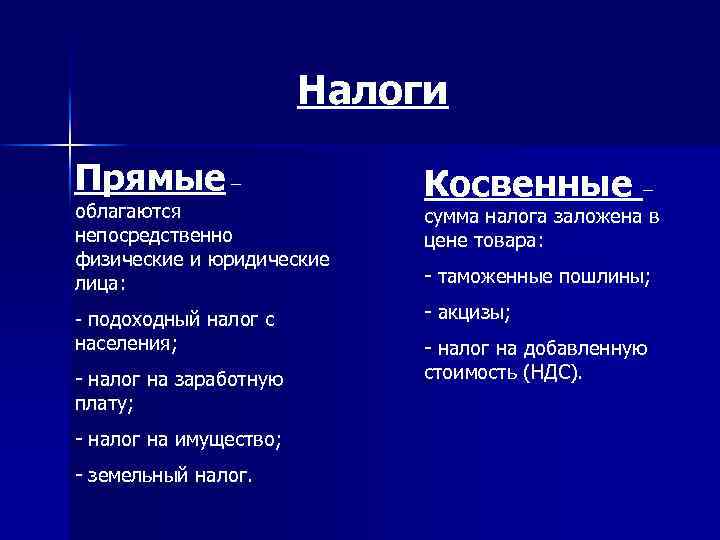 Налоги

Прямые – облагаются непосредственно физические и юридические лица:

- подоходный налог с населения;

- налог на заработную плату;

- налог на имущество;

- земельный налог.

Косвенные – сумма налога заложена в цене товара:

- таможенные пошлины;

- акцизы;

- налог на добавленную стоимость (НДС).